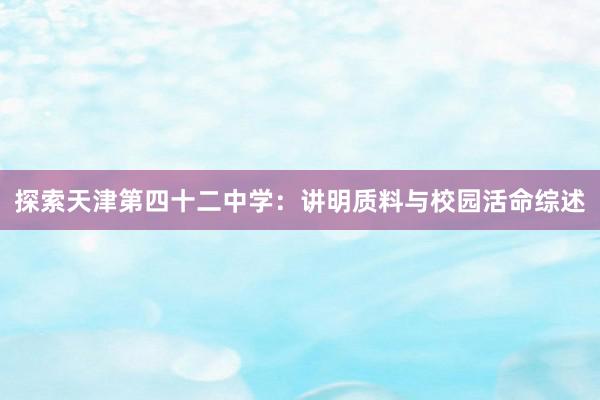 探索天津第四十二中学：讲明质料与校园活命综述